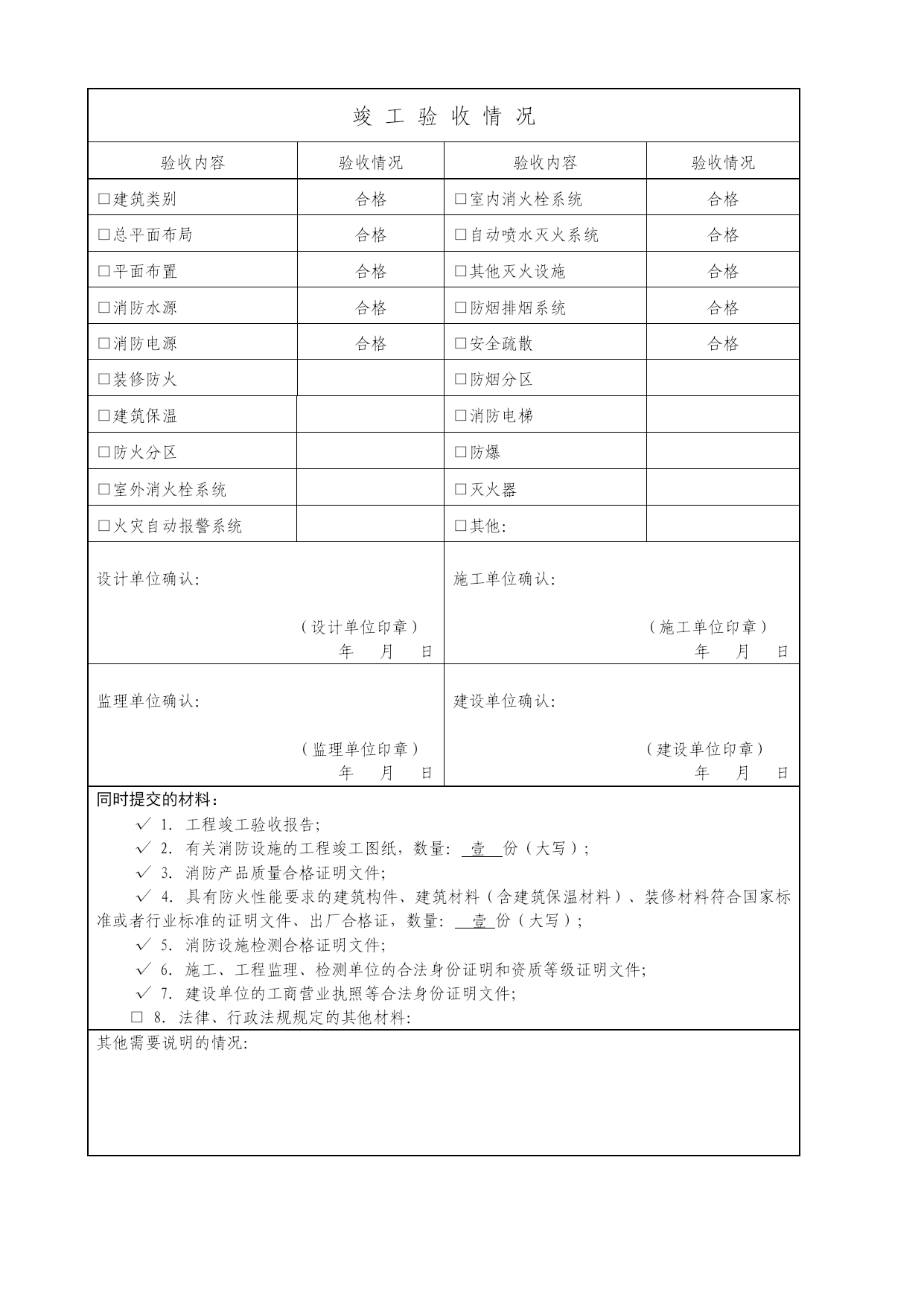 竣 工 验 收 情 况

| 验收内容 | 验收情况 | 验收内容 | 验收情况 |
|---|---|---|---|
| □建筑类别 | 合格 | □室内消火栓系统 | 合格 |
| □总平面布局 | 合格 | □自动喷水灭火系统 | 合格 |
| □平面布置 | 合格 | □其他灭火设施 | 合格 |
| □消防水源 | 合格 | □防烟排烟系统 | 合格 |
| □消防电源 | 合格 | □安全疏散 | 合格 |
| □装修防火 | | □防烟分区 | |
| □建筑保温 | | □消防电梯 | |
| □防火分区 | | □防爆 | |
| □室外消火栓系统 | | □灭火器 | |
| □火灾自动报警系统 | | □其他: | |

设计单位确认:

（设计单位印章）
年 月 日

施工单位确认:

（施工单位印章）
年 月 日

监理单位确认:

（监理单位印章）
年 月 日

建设单位确认:

（建设单位印章）
年 月 日

同时提交的材料：

✓ 1. 工程竣工验收报告;
✓ 2. 有关消防设施的工程竣工图纸，数量: 壹 份（大写）;
✓ 3. 消防产品质量合格证明文件;
✓ 4. 具有防火性能要求的建筑构件、建筑材料（含建筑保温材料）、装修材料符合国家标准或者行业标准的证明文件、出厂合格证，数量: 壹 份（大写）;
✓ 5. 消防设施检测合格证明文件;
✓ 6. 施工、工程监理、检测单位的合法身份证明和资质等级证明文件;
✓ 7. 建设单位的工商营业执照等合法身份证明文件;
□ 8. 法律、行政法规规定的其他材料:

其他需要说明的情况: